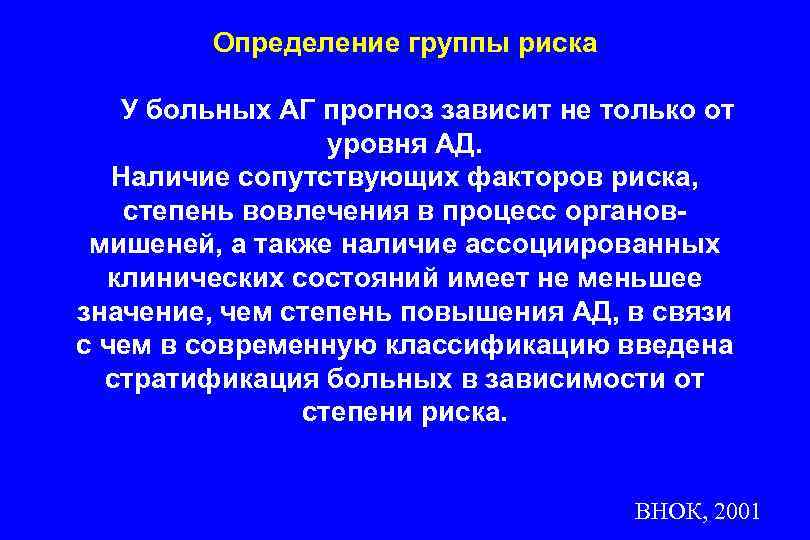 Определение группы риска

У больных АГ прогноз зависит не только от уровня АД.
Наличие сопутствующих факторов риска, степень вовлечения в процесс органов-мишеней, а также наличие ассоциированных клинических состояний имеет не меньшее значение, чем степень повышения АД, в связи с чем в современную классификацию введена стратификация больных в зависимости от степени риска.

ВНОК, 2001